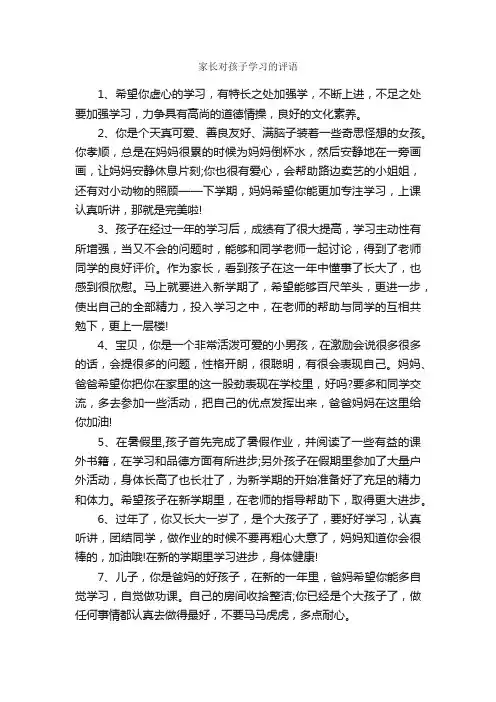 家长对孩子学习的评语

1、希望你虚心的学习，有特长之处加强学，不断上进，不足之处要加强学习，力争具有高尚的道德情操，良好的文化素养。

2、你是个天真可爱、善良友好、满脑子装着一些奇思怪想的女孩。你孝顺，总是在妈妈很累的时候为妈妈倒杯水，然后安静地在一旁画画，让妈妈安静休息片刻;你也很有爱心，会帮助路边卖艺的小姐姐，还有对小动物的照顾——下学期，妈妈希望你能更加专注学习，上课认真听讲，那就是完美啦!

3、孩子在经过一年的学习后，成绩有了很大提高，学习主动性有所增强，当又不会的问题时，能够和同学老师一起讨论，得到了老师同学的良好评价。作为家长，看到孩子在这一年中懂事了长大了，也感到很欣慰。马上就要进入新学期了，希望能够百尺竿头，更进一步，使出自己的全部精力，投入学习之中，在老师的帮助与同学的互相共勉下，更上一层楼!

4、宝贝，你是一个非常活泼可爱的小男孩，在激励会说很多很多的话，会提很多的问题，性格开朗，很聪明，有很会表现自己。妈妈、爸爸希望你把你在家里的这一股劲表现在学校里，好吗?要多和同学交流，多去参加一些活动，把自己的优点发挥出来，爸爸妈妈在这里给你加油!

5、在暑假里,孩子首先完成了暑假作业，并阅读了一些有益的课外书籍，在学习和品德方面有所进步;另外孩子在假期里参加了大量户外活动，身体长高了也长壮了，为新学期的开始准备好了充足的精力和体力。希望孩子在新学期里，在老师的指导帮助下，取得更大进步。

6、过年了，你又长大一岁了，是个大孩子了，要好好学习，认真听讲，团结同学，做作业的时候不要再粗心大意了，妈妈知道你会很棒的，加油哦!在新的学期里学习进步，身体健康!

7、儿子，你是爸妈的好孩子，在新的一年里，爸妈希望你能多自觉学习，自觉做功课。自己的房间收拾整洁;你已经是个大孩子了，做任何事情都认真去做得最好，不要马马虎虎，多点耐心。